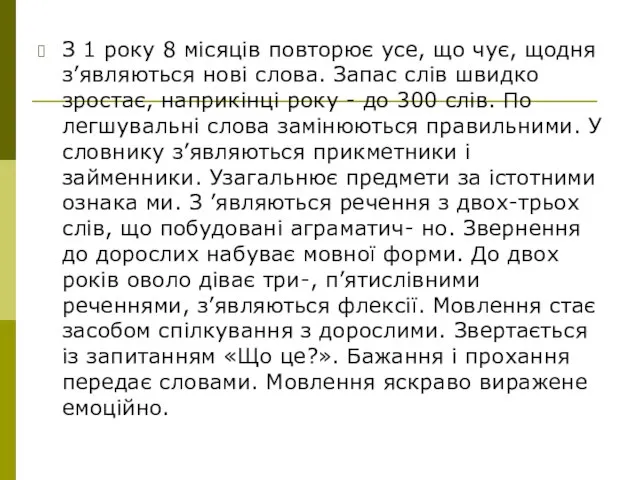 З 1 року 8 місяців повторює усе, що чує, щодня з’являються нові слова. Запас слів швидко зростає, наприкінці року - до 300 слів. По легшувальні слова замінюються правильними. У словнику з’являються прикметники і займенники. Узагальнює предмети за істотними ознака ми. З ’являються речення з двох-трьох слів, що побудовані аграматич- но. Звернення до дорослих набуває мовної форми. До двох років оволо діває три-, п’ятислівними реченнями, з’являються флексії. Мовлення стає засобом спілкування з дорослими. Звертається із запитанням «Що це?». Бажання і прохання передає словами. Мовлення яскраво виражене емоційно.